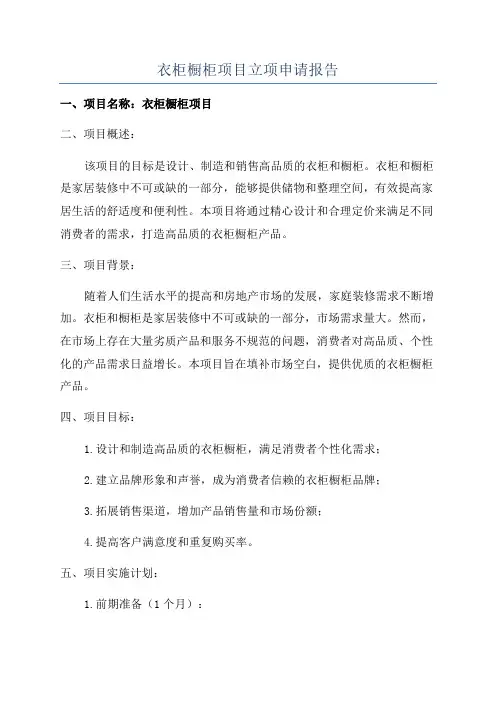 衣柜橱柜项目立项申请报告

一、项目名称：衣柜橱柜项目

二、项目概述：

该项目的目标是设计、制造和销售高品质的衣柜和橱柜。衣柜和橱柜是家居装修中不可或缺的一部分，能够提供储物和整理空间，有效提高家居生活的舒适度和便利性。本项目将通过精心设计和合理定价来满足不同消费者的需求，打造高品质的衣柜橱柜产品。

三、项目背景：

随着人们生活水平的提高和房地产市场的发展，家庭装修需求不断增加。衣柜和橱柜是家居装修中不可或缺的一部分，市场需求量大。然而，在市场上存在大量劣质产品和服务不规范的问题，消费者对高品质、个性化的产品需求日益增长。本项目旨在填补市场空白，提供优质的衣柜橱柜产品。

四、项目目标：

1.设计和制造高品质的衣柜橱柜，满足消费者个性化需求；

2.建立品牌形象和声誉，成为消费者信赖的衣柜橱柜品牌；

3.拓展销售渠道，增加产品销售量和市场份额；

4.提高客户满意度和重复购买率。

五、项目实施计划：

1.前期准备（1个月）：